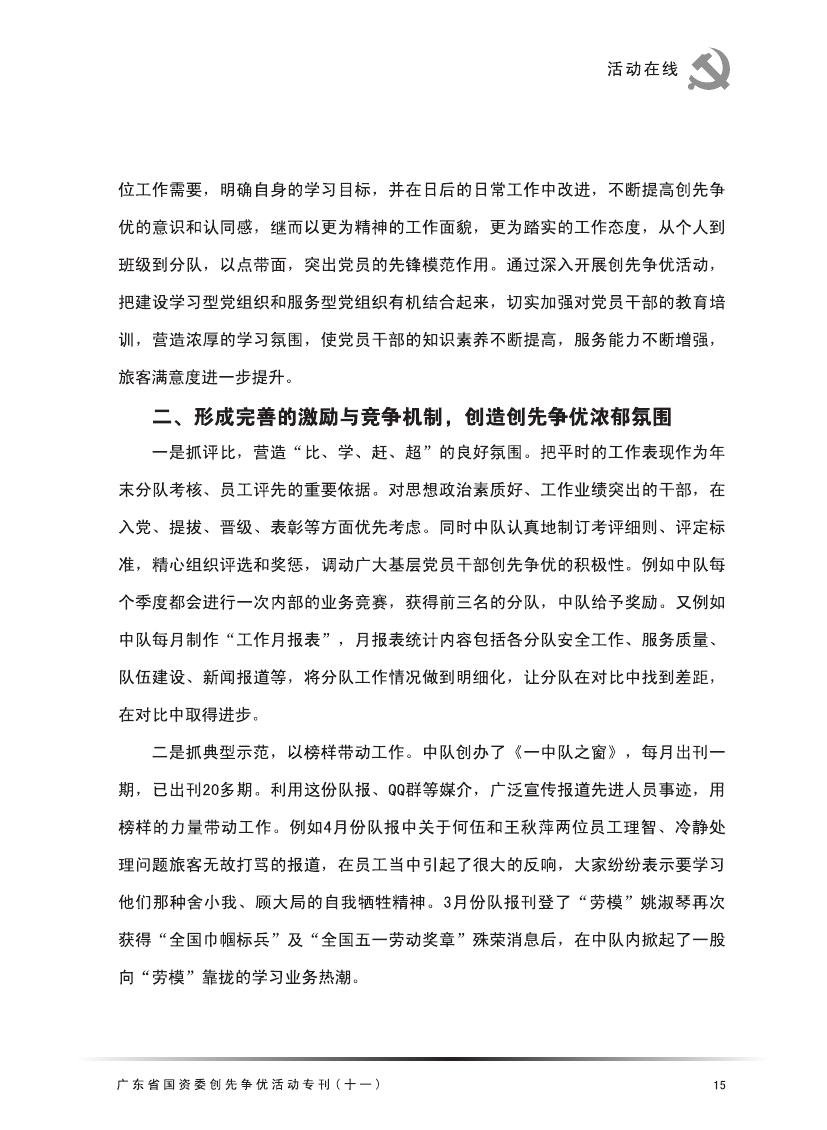 活动在线

位工作需要，明确自身的学习目标，并在日后的日常工作中改进，不断提高创先争优的意识和认同感，继而以更为精神的工作面貌，更为踏实的工作态度，从个人到班级到分队，以点带面，突出党员的先锋模范作用。通过深入开展创先争优活动，把建设学习型党组织和服务型党组织有机结合起来，切实加强对党员干部的教育培训，营造浓厚的学习氛围，使党员干部的知识素养不断提高，服务能力不断增强，旅客满意度进一步提升。

二、形成完善的激励与竞争机制，创造创先争优浓郁氛围

一是抓评比，营造“比、学、赶、超”的良好氛围。把平时的工作表现作为年末分队考核、员工评先的重要依据。对思想政治素质好、工作业绩突出的干部，在入党、提拔、晋级、表彰等方面优先考虑。同时中队认真地制订考评细则、评定标准，精心组织评选和奖惩，调动广大基层党员干部创先争优的积极性。例如中队每个季度都会进行一次内部的业务竞赛，获得前三名的分队，中队给予奖励。又例如中队每月制作“工作月报表”，月报表统计内容包括各分队安全工作、服务质量、队伍建设、新闻报道等，将分队工作情况做到明细化，让分队在对比中找到差距，在对比中取得进步。

二是抓典型示范，以榜样带动工作。中队创办了《一中队之窗》，每月出刊一期，已出刊20多期。利用这份队报、QQ群等媒介，广泛宣传报道先进人员事迹，用榜样的力量带动工作。例如4月份队报中关于何伍和王秋萍两位员工理智、冷静处理问题旅客无故打骂的报道，在员工当中引起了很大的反响，大家纷纷表示要学习他们那种舍小我、顾大局的自我牺牲精神。3月份队报刊登了“劳模”姚淑琴再次获得“全国巾帼标兵”及“全国五一劳动奖章”殊荣消息后，在中队内掀起了一股向“劳模”靠拢的学习业务热潮。

广东省国资委创先争优活动专刊（十一）

15